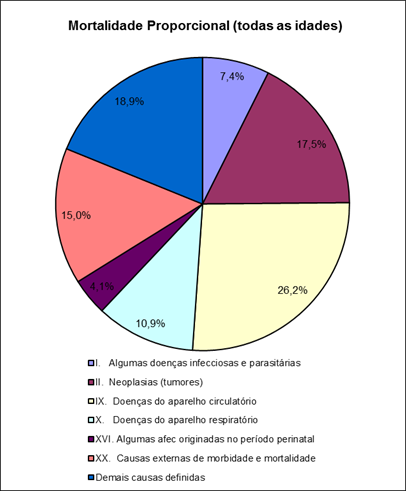 Mortalidade Proporcional (todas as idades)

7,4%
17,5%
26,2%
10,9%
4,1%
15,0%
18,9%

I. Algumas doenças infecciosas e parasitárias
II. Neoplasias (tumores)
IX. Doenças do aparelho circulatório
X. Doenças do aparelho respiratório
XVI. Algumas afec originadas no período perinatal
XX. Causas externas de morbidade e mortalidade
Demais causas definidas